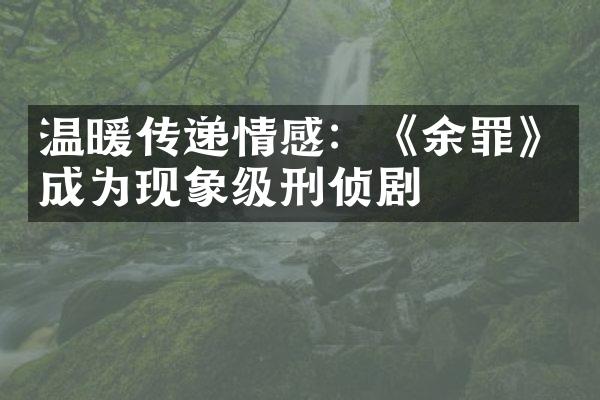 温暖传递情感：《余罪》成为现象级刑侦剧